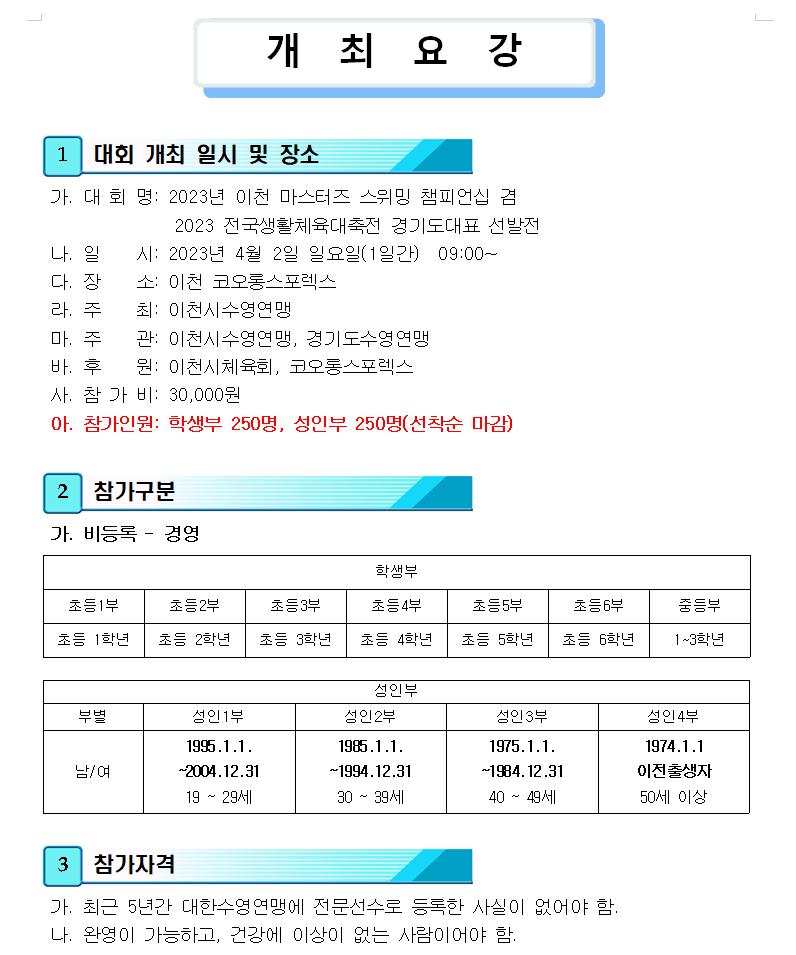 개 최 요 강

1 대회 개최 일시 및 장소

가. 대 회 명: 2023년 이천 마스터즈 스위밍 챔피언십 겸
2023 전국생활체육대축전 경기도대표 선발전
나. 일 시: 2023년 4월 2일 일요일(1일간) 09:00~
다. 장 소: 이천 코오롱스포렉스
라. 주 최: 이천시수영연맹
마. 주 관: 이천시수영연맹, 경기도수영연맹
바. 후 원: 이천시체육회, 코오롱스포렉스
사. 참 가 비: 30,000원
아. 참가인원: 학생부 250명, 성인부 250명(선착순 마감)

2 참가구분

가. 비등록 - 경영

| 학생부 | | | | | | |
|---|---|---|---|---|---|---|
| 초등1부 | 초등2부 | 초등3부 | 초등4부 | 초등5부 | 초등6부 | 중등부 |
| 초등 1학년 | 초등 2학년 | 초등 3학년 | 초등 4학년 | 초등 5학년 | 초등 6학년 | 1~3학년 |

| 성인부 | | | | |
|---|---|---|---|---|
| 부별 | 성인1부 | 성인2부 | 성인3부 | 성인4부 |
| 남/여 | 1995.1.1. ~2004.12.31 19 ~ 29세 | 1985.1.1. ~1994.12.31 30 ~ 39세 | 1975.1.1. ~1984.12.31 40 ~ 49세 | 1974.1.1 이전출생자 50세 이상 |

3 참가자격

가. 최근 5년간 대한수영연맹에 전문선수로 등록한 사실이 없어야 함.
나. 완영이 가능하고, 건강에 이상이 없는 사람이어야 함.